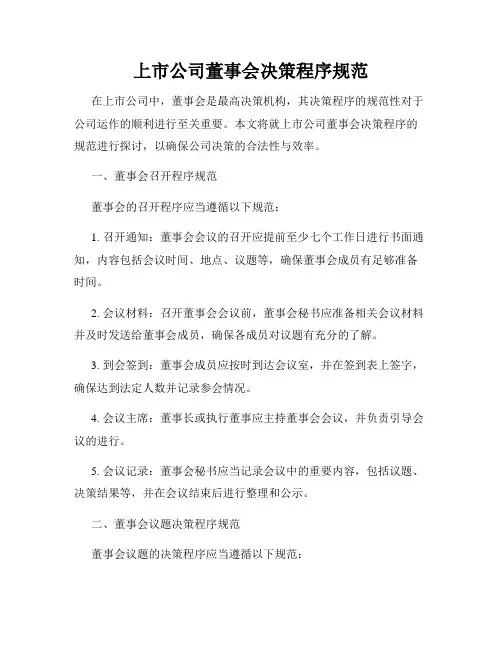 上市公司董事会决策程序规范

在上市公司中，董事会是最高决策机构，其决策程序的规范性对于公司运作的顺利进行至关重要。本文将就上市公司董事会决策程序的规范进行探讨，以确保公司决策的合法性与效率。

一、董事会召开程序规范

董事会的召开程序应当遵循以下规范：

1. 召开通知：董事会会议的召开应提前至少七个工作日进行书面通知，内容包括会议时间、地点、议题等，确保董事会成员有足够准备时间。

2. 会议材料：召开董事会会议前，董事会秘书应准备相关会议材料并及时发送给董事会成员，确保各成员对议题有充分的了解。

3. 到会签到：董事会成员应按时到达会议室，并在签到表上签字，确保达到法定人数并记录参会情况。

4. 会议主席：董事长或执行董事应主持董事会会议，并负责引导会议的进行。

5. 会议记录：董事会秘书应当记录会议中的重要内容，包括议题、决策结果等，并在会议结束后进行整理和公示。

二、董事会议题决策程序规范

董事会议题的决策程序应当遵循以下规范：